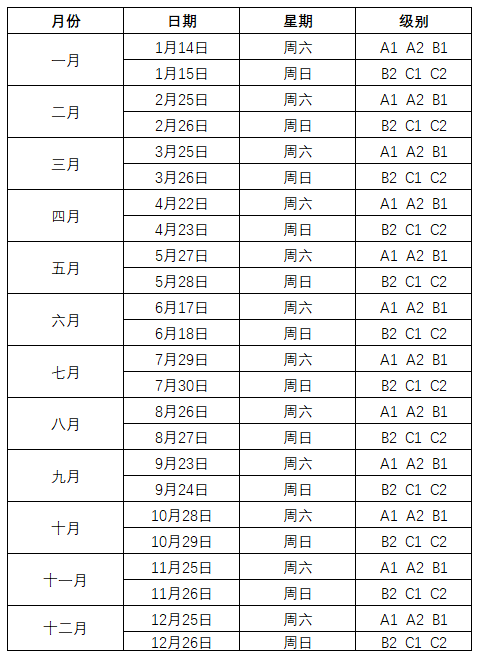 | 月份 | 日期 | 星期 | 级别 |
|---|---|---|---|
| 一月 | 1月14日 | 周六 | A1 A2 B1 |
| | 1月15日 | 周日 | B2 C1 C2 |
| 二月 | 2月25日 | 周六 | A1 A2 B1 |
| | 2月26日 | 周日 | B2 C1 C2 |
| 三月 | 3月25日 | 周六 | A1 A2 B1 |
| | 3月26日 | 周日 | B2 C1 C2 |
| 四月 | 4月22日 | 周六 | A1 A2 B1 |
| | 4月23日 | 周日 | B2 C1 C2 |
| 五月 | 5月27日 | 周六 | A1 A2 B1 |
| | 5月28日 | 周日 | B2 C1 C2 |
| 六月 | 6月17日 | 周六 | A1 A2 B1 |
| | 6月18日 | 周日 | B2 C1 C2 |
| 七月 | 7月29日 | 周六 | A1 A2 B1 |
| | 7月30日 | 周日 | B2 C1 C2 |
| 八月 | 8月26日 | 周六 | A1 A2 B1 |
| | 8月27日 | 周日 | B2 C1 C2 |
| 九月 | 9月23日 | 周六 | A1 A2 B1 |
| | 9月24日 | 周日 | B2 C1 C2 |
| 十月 | 10月28日 | 周六 | A1 A2 B1 |
| | 10月29日 | 周日 | B2 C1 C2 |
| 十一月 | 11月25日 | 周六 | A1 A2 B1 |
| | 11月26日 | 周日 | B2 C1 C2 |
| 十二月 | 12月25日 | 周六 | A1 A2 B1 |
| | 12月26日 | 周日 | B2 C1 C2 |